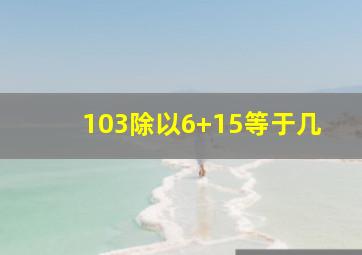 103除以6+15等于几